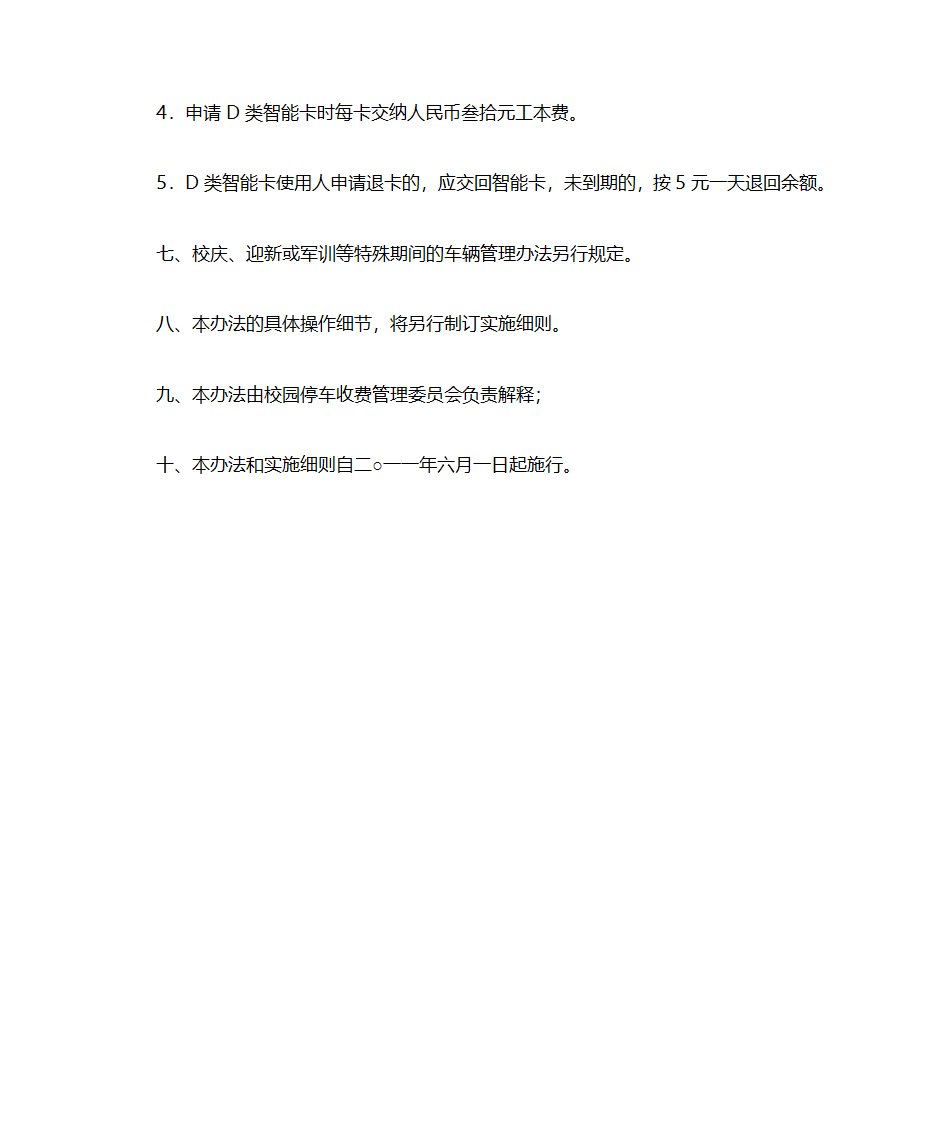 4．申请 D 类智能卡时每卡交纳人民币叁拾元工本费。

5．D 类智能卡使用人申请退卡的，应交回智能卡，未到期的，按 5 元一天退回余额。

七、校庆、迎新或军训等特殊期间的车辆管理办法另行规定。

八、本办法的具体操作细节，将另行制订实施细则。

九、本办法由校园停车收费管理委员会负责解释；

十、本办法和实施细则自二○一一年六月一日起施行。